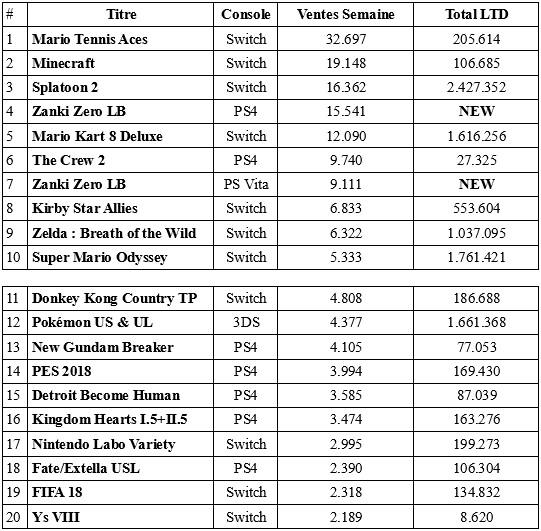 | # | Titre | Console | Ventes Semaine | Total LTD |
|---|---|---|---|---|
| 1 | Mario Tennis Aces | Switch | 32.697 | 205.614 |
| 2 | Minecraft | Switch | 19.148 | 106.685 |
| 3 | Splatoon 2 | Switch | 16.362 | 2.427.352 |
| 4 | Zanki Zero LB | PS4 | 15.541 | NEW |
| 5 | Mario Kart 8 Deluxe | Switch | 12.090 | 1.616.256 |
| 6 | The Crew 2 | PS4 | 9.740 | 27.325 |
| 7 | Zanki Zero LB | PS Vita | 9.111 | NEW |
| 8 | Kirby Star Allies | Switch | 6.833 | 553.604 |
| 9 | Zelda : Breath of the Wild | Switch | 6.322 | 1.037.095 |
| 10 | Super Mario Odyssey | Switch | 5.333 | 1.761.421 |

| | | | | |
|---|---|---|---|---|
| 11 | Donkey Kong Country TP | Switch | 4.808 | 186.688 |
| 12 | Pokémon US & UL | 3DS | 4.377 | 1.661.368 |
| 13 | New Gundam Breaker | PS4 | 4.105 | 77.053 |
| 14 | PES 2018 | PS4 | 3.994 | 169.430 |
| 15 | Detroit Become Human | PS4 | 3.585 | 87.039 |
| 16 | Kingdom Hearts I.5+II.5 | PS4 | 3.474 | 163.276 |
| 17 | Nintendo Labo Variety | Switch | 2.995 | 199.273 |
| 18 | Fate/Extella USL | PS4 | 2.390 | 106.304 |
| 19 | FIFA 18 | Switch | 2.318 | 134.832 |
| 20 | Ys VIII | Switch | 2.189 | 8.620 |